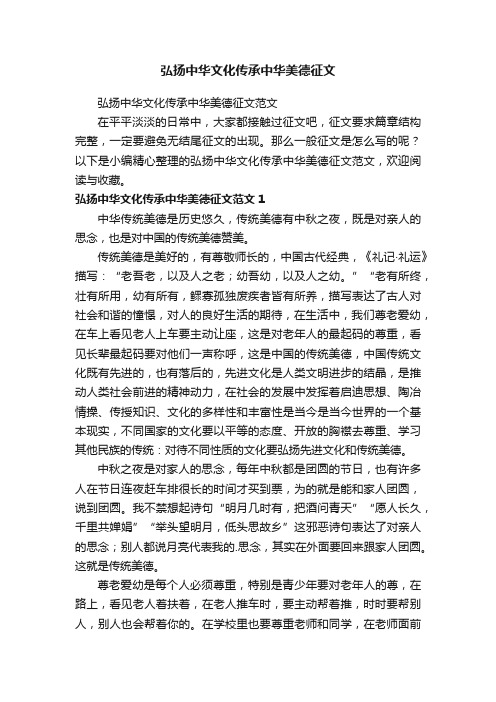 弘扬中华文化传承中华美德征文

弘扬中华文化传承中华美德征文范文

在平平淡淡的日常中，大家都接触过征文吧，征文要求篇章结构完整，一定要避免无结尾征文的出现。那么一般征文是怎么写的呢？以下是小编精心整理的弘扬中华文化传承中华美德征文范文，欢迎阅读与收藏。

弘扬中华文化传承中华美德征文范文 1

中华传统美德是历史悠久，传统美德有中秋之夜，既是对亲人的思念，也是对中国的传统美德赞美。

传统美德是美好的，有尊敬师长的，中国古代经典，《礼记·礼运》描写：“老吾老，以及人之老；幼吾幼，以及人之幼。”“老有所终，壮有所用，幼有所有，鳏寡孤独废疾者皆有所养，描写表达了古人对社会和谐的憧憬，对人的良好生活的期待，在生活中，我们尊老爱幼，在车上看见老人上车要主动让座，这是对老年人的最起码的尊重，看见长辈最起码要对他们一声称呼，这是中国的传统美德，中国传统文化既有先进的，也有落后的，先进文化是人类文明进步的结晶，是推动人类社会前进的精神动力，在社会的发展中发挥着启迪思想、陶冶情操、传授知识、文化的多样性和丰富性是当今是当今世界的一个基本现实，不同国家的文化要以平等的态度、开放的胸襟去尊重、学习其他民族的传统：对待不同性质的文化要弘扬先进文化和传统美德。

中秋之夜是对家人的思念，每年中秋都是团圆的节日，也有许多人在节日连夜赶车排很长的时间才买到票，为的就是能和家人团圆，说到团圆。我不禁想起诗句“明月几时有，把酒问青天”“愿人长久，千里共婵娟”“举头望明月，低头思故乡”这邪恶诗句表达了对亲人的思念；别人都说月亮代表我的.思念，其实在外面要回来跟家人团圆。这就是传统美德。

尊老爱幼是每个人必须尊重，特别是青少年要对老年人的尊，在路上，看见老人着扶着，在老人推车时，要主动帮着推，时时要帮别人，别人也会帮着你的。在学校里也要尊重老师和同学，在老师面前